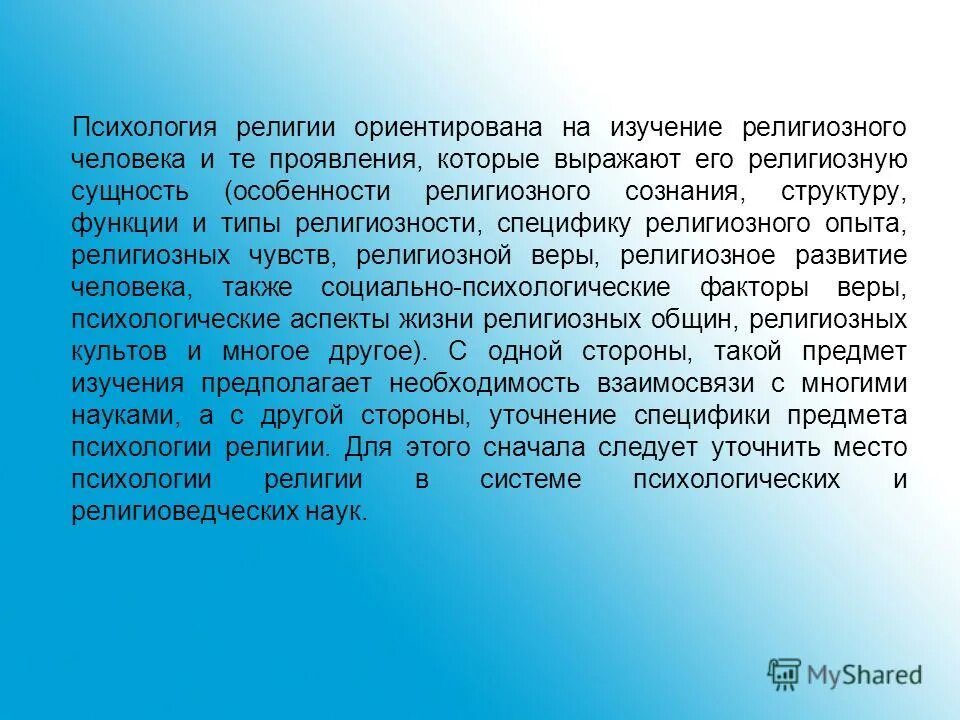 Психология религии ориентирована на изучение религиозного человека и те проявления, которые выражают его религиозную сущность (особенности религиозного сознания, структуру, функции и типы религиозности, специфику религиозного опыта, религиозных чувств, религиозной веры, религиозное развитие человека, также социально-психологические факторы веры, психологические аспекты жизни религиозных общин, религиозных культов и многое другое). С одной стороны, такой предмет изучения предполагает необходимость взаимосвязи с многими науками, а с другой стороны, уточнение специфики предмета психологии религии. Для этого сначала следует уточнить место психологии религии в системе психологических и религиоведческих наук.

MyShared